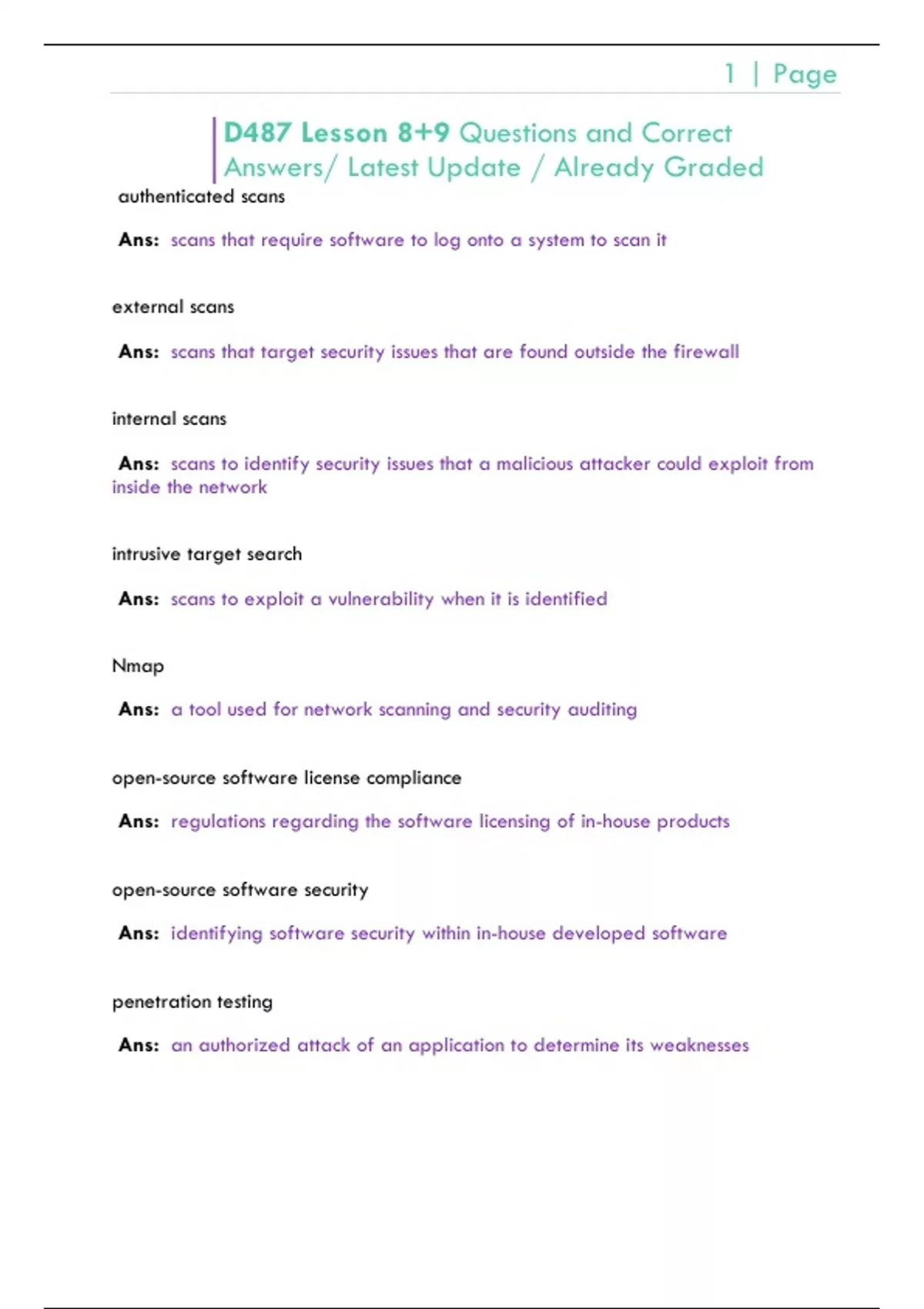 1 | Page

D487 Lesson 8+9 Questions and Correct Answers/ Latest Update / Already Graded

authenticated scans

Ans: scans that require software to log onto a system to scan it

external scans

Ans: scans that target security issues that are found outside the firewall

internal scans

Ans: scans to identify security issues that a malicious attacker could exploit from inside the network

intrusive target search

Ans: scans to exploit a vulnerability when it is identified

Nmap

Ans: a tool used for network scanning and security auditing

open-source software license compliance

Ans: regulations regarding the software licensing of in-house products

open-source software security

Ans: identifying software security within in-house developed software

penetration testing

Ans: an authorized attack of an application to determine its weaknesses